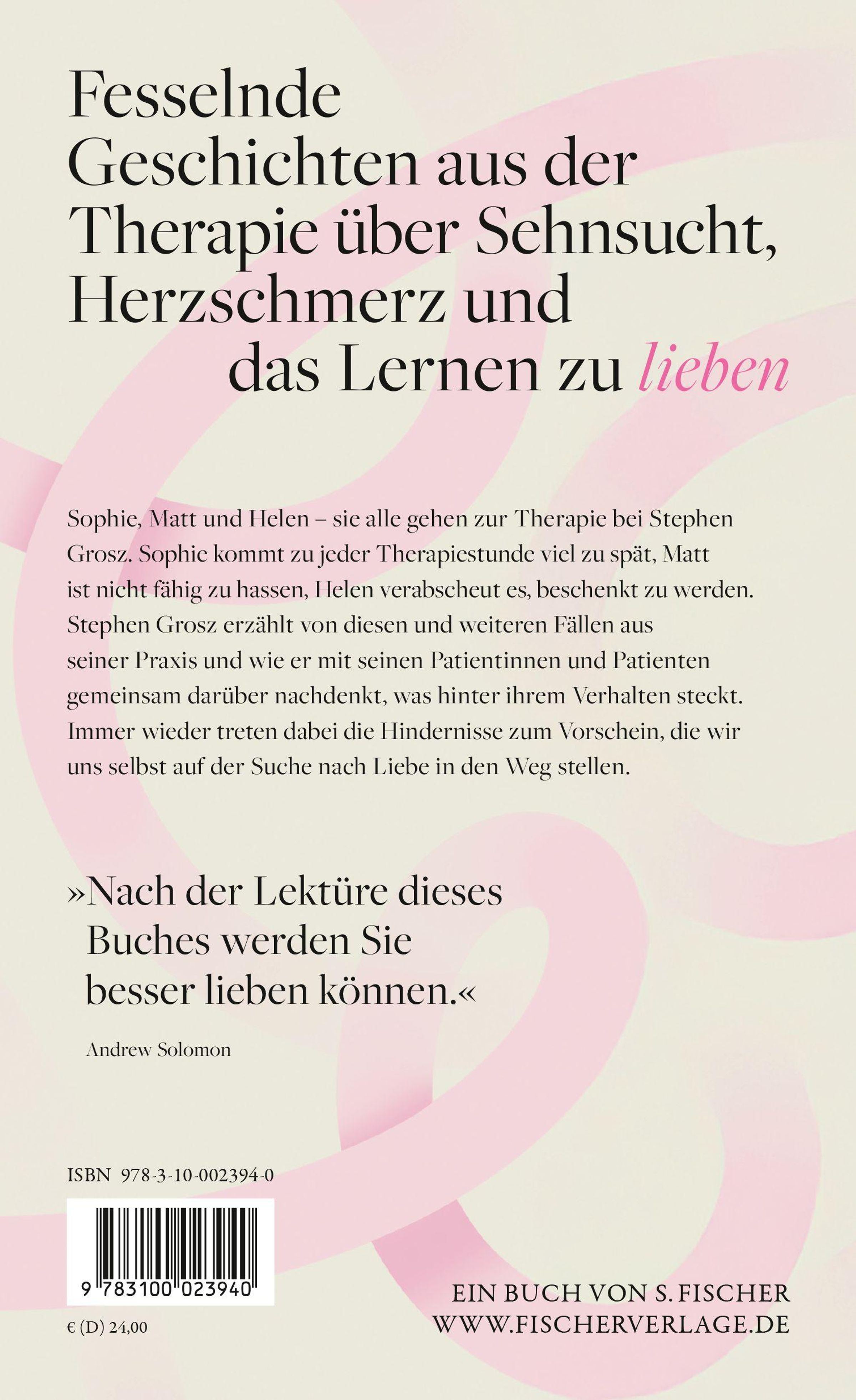 Fesselnde Geschichten aus der Therapie über Sehnsucht, Herzschmerz und das Lernen zu lieben

Sophie, Matt und Helen – sie alle gehen zur Therapie bei Stephen Grosz. Sophie kommt zu jeder Therapiestunde viel zu spät, Matt ist nicht fähig zu hassen, Helen verabscheut es, beschenkt zu werden. Stephen Grosz erzählt von diesen und weiteren Fällen aus seiner Praxis und wie er mit seinen Patientinnen und Patienten gemeinsam darüber nachdenkt, was hinter ihrem Verhalten steckt. Immer wieder treten dabei die Hindernisse zum Vorschein, die wir uns selbst auf der Suche nach Liebe in den Weg stellen.

»Nach der Lektüre dieses Buches werden Sie besser lieben können.«

Andrew Solomon

ISBN 978-3-10-002394-0

9 783100 023940

€ (D) 24,00

EIN BUCH VON S. FISCHER
WWW.FISCHERVERLAGE.DE